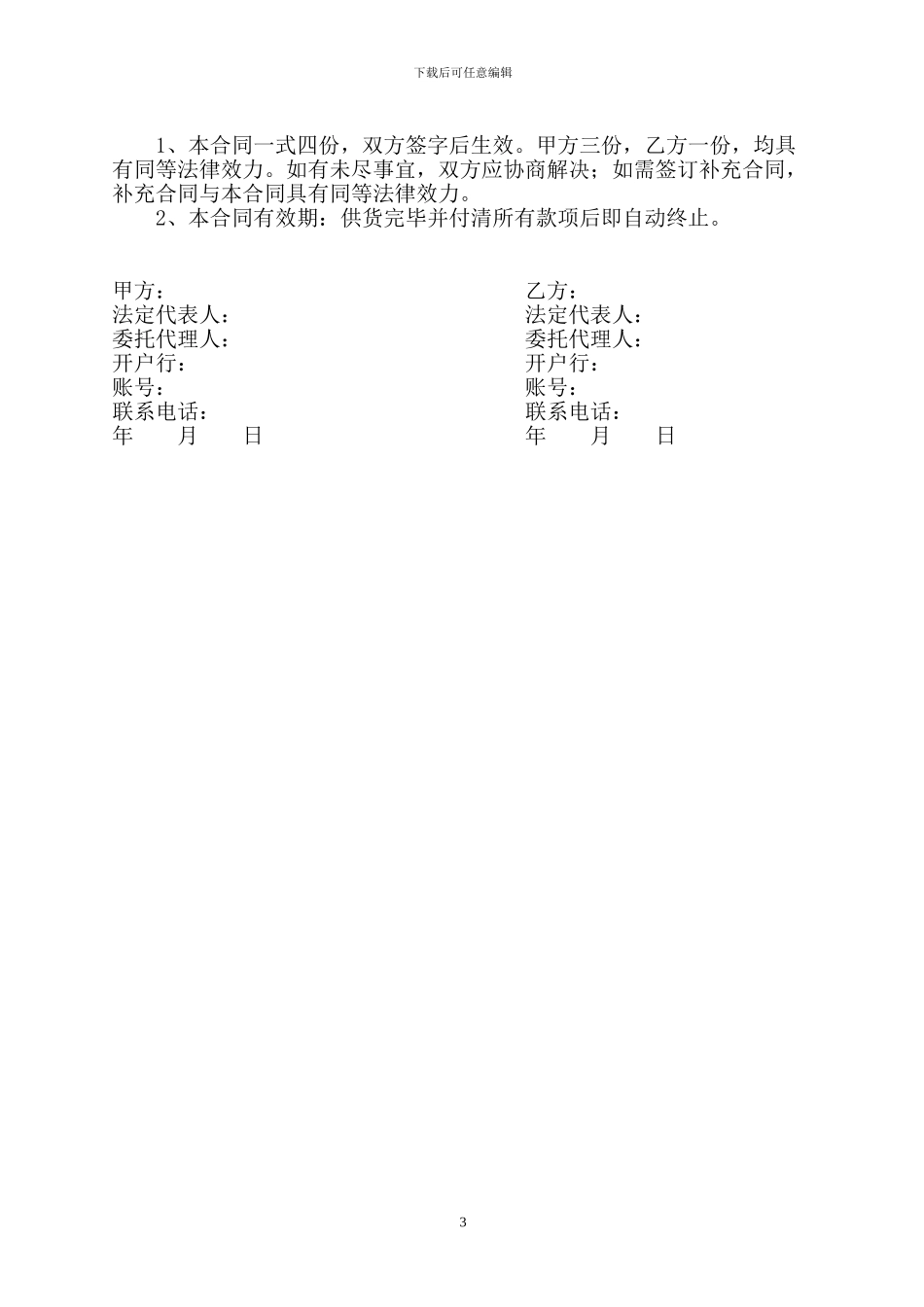 下载后可任意编辑

1、本合同一式四份，双方签字后生效。甲方三份，乙方一份，均具有同等法律效力。如有未尽事宜，双方应协商解决；如需签订补充合同，补充合同与本合同具有同等法律效力。

2、本合同有效期：供货完毕并付清所有款项后即自动终止。

甲方：
法定代表人：
委托代理人：
开户行：
账号：
联系电话：
年　月　日

乙方：
法定代表人：
委托代理人：
开户行：
账号：
联系电话：
年　月　日

3